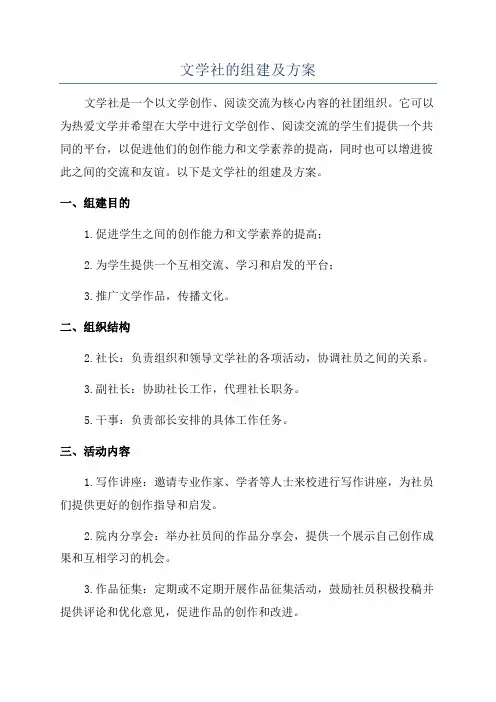 文学社的组建及方案

文学社是一个以文学创作、阅读交流为核心内容的社团组织。它可以为热爱文学并希望在大学中进行文学创作、阅读交流的学生们提供一个共同的平台，以促进他们的创作能力和文学素养的提高，同时也可以增进彼此之间的交流和友谊。以下是文学社的组建及方案。

一、组建目的

1.促进学生之间的创作能力和文学素养的提高；

2.为学生提供一个互相交流、学习和启发的平台；

3.推广文学作品，传播文化。

二、组织结构

2.社长：负责组织和领导文学社的各项活动，协调社员之间的关系。

3.副社长：协助社长工作，代理社长职务。

5.干事：负责部长安排的具体工作任务。

三、活动内容

1.写作讲座：邀请专业作家、学者等人士来校进行写作讲座，为社员们提供更好的创作指导和启发。

2.院内分享会：举办社员间的作品分享会，提供一个展示自己创作成果和互相学习的机会。

3.作品征集：定期或不定期开展作品征集活动，鼓励社员积极投稿并提供评论和优化意见，促进作品的创作和改进。